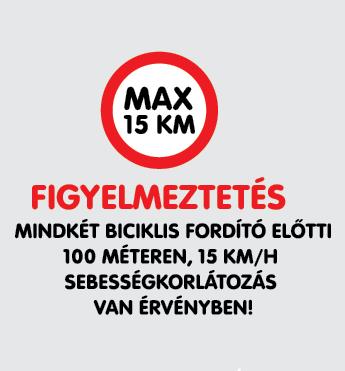 MAX
15 KM

FIGYELMEZTETÉS

MINDKÉT BICIKLIS FORDÍTÓ ELŐTTI 100 MÉTEREN, 15 KM/H SEBESSÉGKORLÁTOZÁS VAN ÉRVÉNYBEN!